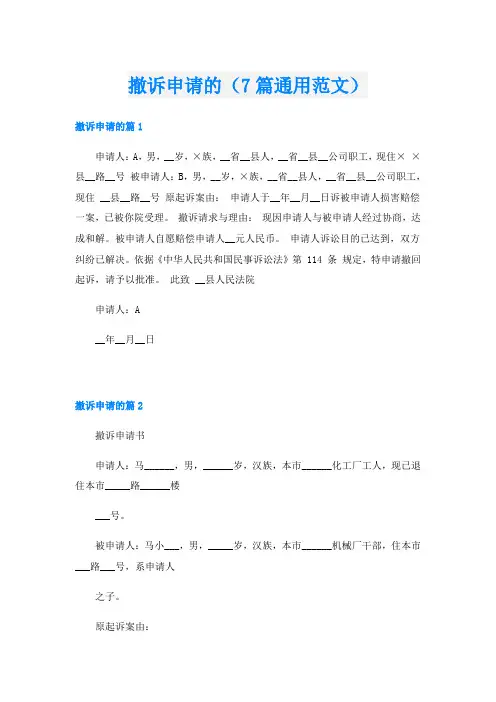 撤诉申请的（7篇通用范文）

撤诉申请的篇1

申请人：A，男，__岁，×族，__省__县人，__省__县__公司职工，现住× ×县__路__号 被申请人：B，男，__岁，×族，__省__县人，__省__县__公司职工，现住 __县__路__号 原起诉案由： 申请人于__年__月__日诉被申请人损害赔偿一案，已被你院受理。 撤诉请求与理由： 现因申请人与被申请人经过协商，达成和解。被申请人自愿赔偿申请人__元人民币。 申请人诉讼目的已达到，双方纠纷已解决。依据《中华人民共和国民事诉讼法》第 114 条 规定，特申请撤回起诉，请予以批准。 此致 __县人民法院

申请人：A

__年__月__日

撤诉申请的篇2

撤诉申请书

申请人：马______，男，______岁，汉族，本市______化工厂工人，现已退住本市_____路______楼

___号。

被申请人：马小___，男，_____岁，汉族，本市______机械厂干部，住本市___路___号，系申请人

之子。

原起诉案由：